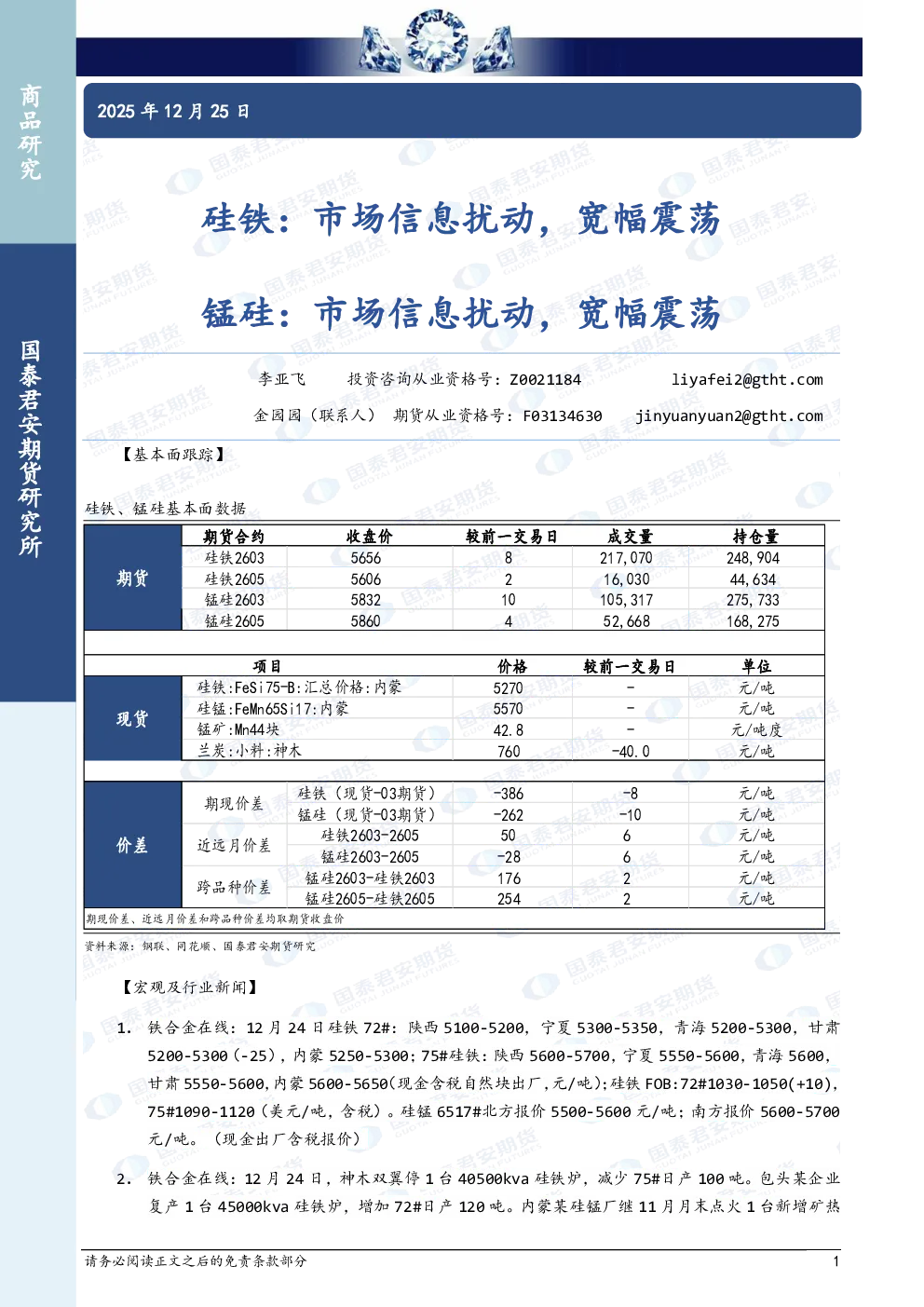 商品研究

国泰君安期货研究所

2025 年 12 月 25 日

硅铁：市场信息扰动，宽幅震荡

锰硅：市场信息扰动，宽幅震荡

李亚飞　投资咨询从业资格号：Z0021184　liyafei2@gtht.com

金园园（联系人）　期货从业资格号：F03134630　jinyuanyuan2@gtht.com

【基本面跟踪】

硅铁、锰硅基本面数据

| | 期货合约 | 收盘价 | 较前一交易日 | 成交量 | 持仓量 |
|---|---|---|---|---|---|
| 期货 | 硅铁2603 | 5656 | 8 | 217,070 | 248,904 |
| | 硅铁2605 | 5606 | 2 | 16,030 | 44,634 |
| | 锰硅2603 | 5832 | 10 | 105,317 | 275,733 |
| | 锰硅2605 | 5860 | 4 | 52,668 | 168,275 |

| | 项目 | 价格 | 较前一交易日 | 单位 |
|---|---|---|---|---|
| 现货 | 硅铁:FeSi75-B:汇总价格:内蒙 | 5270 | - | 元/吨 |
| | 硅锰:FeMn65Si17:内蒙 | 5570 | - | 元/吨 |
| | 锰矿:Mn44块 | 42.8 | - | 元/吨度 |
| | 兰炭:小料:神木 | 760 | -40.0 | 元/吨 |

| | | | | | |
|---|---|---|---|---|---|
| 价差 | 期现价差 | 硅铁（现货-03期货） | -386 | -8 | 元/吨 |
| | | 锰硅（现货-03期货） | -262 | -10 | 元/吨 |
| | 近远月价差 | 硅铁2603-2605 | 50 | 6 | 元/吨 |
| | | 锰硅2603-2605 | -28 | 6 | 元/吨 |
| | 跨品种价差 | 锰硅2603-硅铁2603 | 176 | 2 | 元/吨 |
| | | 锰硅2605-硅铁2605 | 254 | 2 | 元/吨 |

期现价差、近远月价差和跨品种价差均取期货收盘价

资料来源：钢联、同花顺、国泰君安期货研究

【宏观及行业新闻】

1. 铁合金在线：12 月 24 日硅铁 72#：陕西 5100-5200，宁夏 5300-5350，青海 5200-5300，甘肃 5200-5300（-25），内蒙 5250-5300；75#硅铁：陕西 5600-5700，宁夏 5550-5600，青海 5600，甘肃 5550-5600，内蒙 5600-5650(现金含税自然块出厂，元/吨)；硅铁 FOB:72#1030-1050(+10)，75#1090-1120（美元/吨，含税）。硅锰 6517#北方报价 5500-5600 元/吨；南方报价 5600-5700 元/吨。（现金出厂含税报价）

2. 铁合金在线：12 月 24 日，神木双翼停 1 台 40500kva 硅铁炉，减少 75#日产 100 吨。包头某企业复产 1 台 45000kva 硅铁炉，增加 72#日产 120 吨。内蒙某硅锰厂继 11 月月末点火 1 台新增矿热

请务必阅读正文之后的免责条款部分　1